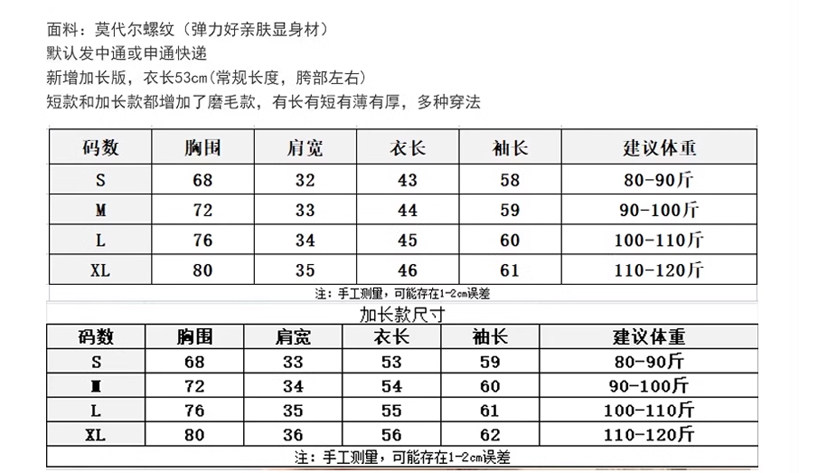 面料：莫代尔螺纹（弹力好亲肤显身材）
默认发中通或申通快递
新增加长版，衣长53cm(常规长度，胯部左右)
短款和加长款都增加了磨毛款，有长有短有薄有厚，多种穿法

| 码数 | 胸围 | 肩宽 | 衣长 | 袖长 | 建议体重 |
|---|---|---|---|---|---|
| S | 68 | 32 | 43 | 58 | 80-90斤 |
| M | 72 | 33 | 44 | 59 | 90-100斤 |
| L | 76 | 34 | 45 | 60 | 100-110斤 |
| XL | 80 | 35 | 46 | 61 | 110-120斤 |

注：手工测量，可能存在1-2cm误差

加长款尺寸

| 码数 | 胸围 | 肩宽 | 衣长 | 袖长 | 建议体重 |
|---|---|---|---|---|---|
| S | 68 | 33 | 53 | 59 | 80-90斤 |
| M | 72 | 34 | 54 | 60 | 90-100斤 |
| L | 76 | 35 | 55 | 61 | 100-110斤 |
| XL | 80 | 36 | 56 | 62 | 110-120斤 |

注：手工测量，可能存在1-2cm误差